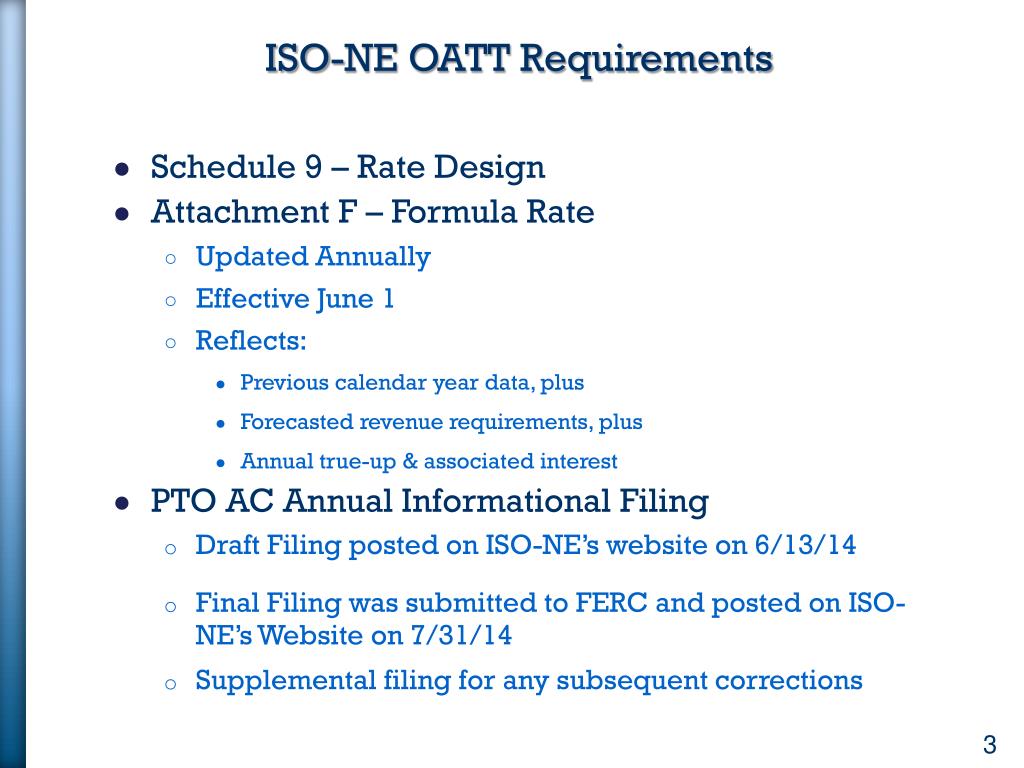 ISO-NE OATT Requirements

- Schedule 9 – Rate Design
- Attachment F – Formula Rate
  - Updated Annually
  - Effective June 1
  - Reflects:
    - Previous calendar year data, plus
    - Forecasted revenue requirements, plus
    - Annual true-up & associated interest
- PTO AC Annual Informational Filing
  - Draft Filing posted on ISO-NE's website on 6/13/14
  - Final Filing was submitted to FERC and posted on ISO-NE's Website on 7/31/14
  - Supplemental filing for any subsequent corrections

3